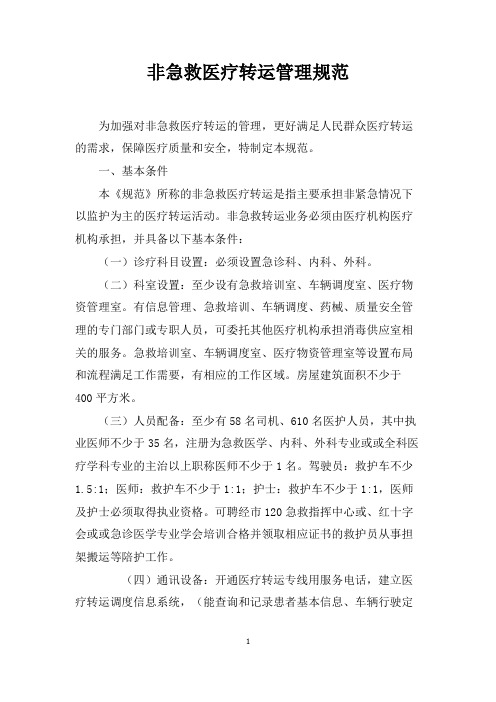 非急救医疗转运管理规范

为加强对非急救医疗转运的管理，更好满足人民群众医疗转运的需求，保障医疗质量和安全，特制定本规范。

一、基本条件

本《规范》所称的非急救医疗转运是指主要承担非紧急情况下以监护为主的医疗转运活动。非急救转运业务必须由医疗机构医疗机构承担，并具备以下基本条件：

（一）诊疗科目设置：必须设置急诊科、内科、外科。

（二）科室设置：至少设有急救培训室、车辆调度室、医疗物资管理室。有信息管理、急救培训、车辆调度、药械、质量安全管理的专门部门或专职人员，可委托其他医疗机构承担消毒供应室相关的服务。急救培训室、车辆调度室、医疗物资管理室等设置布局和流程满足工作需要，有相应的工作区域。房屋建筑面积不少于400平方米。

（三）人员配备：至少有58名司机、610名医护人员，其中执业医师不少于35名，注册为急救医学、内科、外科专业或或全科医疗学科专业的主治以上职称医师不少于1名。驾驶员：救护车不少1.5:1；医师：救护车不少于1:1；护士：救护车不少于1:1，医师及护士必须取得执业资格。可聘经市120急救指挥中心或、红十字会或或急诊医学专业学会培训合格并领取相应证书的救护员从事担架搬运等陪护工作。

（四）通讯设备：开通医疗转运专线用服务电话，建立医疗转运调度信息系统，（能查询和记录患者基本信息、车辆行驶定

1